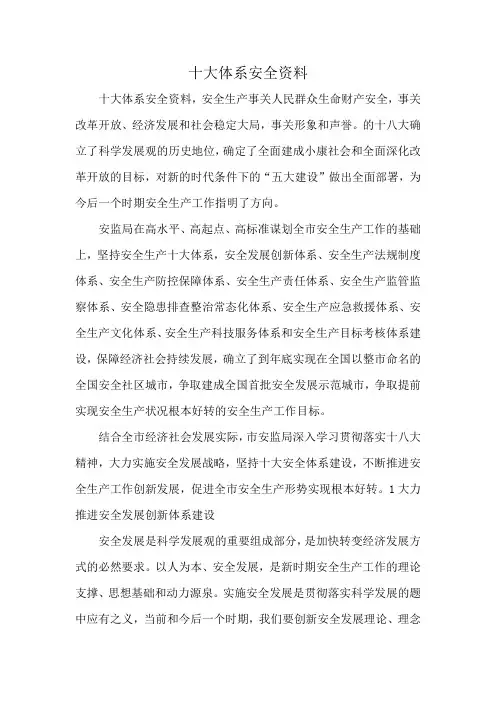 十大体系安全资料

十大体系安全资料，安全生产事关人民群众生命财产安全，事关改革开放、经济发展和社会稳定大局，事关形象和声誉。的十八大确立了科学发展观的历史地位，确定了全面建成小康社会和全面深化改革开放的目标，对新的时代条件下的“五大建设”做出全面部署，为今后一个时期安全生产工作指明了方向。

安监局在高水平、高起点、高标准谋划全市安全生产工作的基础上，坚持安全生产十大体系，安全发展创新体系、安全生产法规制度体系、安全生产防控保障体系、安全生产责任体系、安全生产监管监察体系、安全隐患排查整治常态化体系、安全生产应急救援体系、安全生产文化体系、安全生产科技服务体系和安全生产目标考核体系建设，保障经济社会持续发展，确立了到年底实现在全国以整市命名的全国安全社区城市，争取建成全国首批安全发展示范城市，争取提前实现安全生产状况根本好转的安全生产工作目标。

结合全市经济社会发展实际，市安监局深入学习贯彻落实十八大精神，大力实施安全发展战略，坚持十大安全体系建设，不断推进安全生产工作创新发展，促进全市安全生产形势实现根本好转。1 大力推进安全发展创新体系建设

安全发展是科学发展观的重要组成部分，是加快转变经济发展方式的必然要求。以人为本、安全发展，是新时期安全生产工作的理论支撑、思想基础和动力源泉。实施安全发展是贯彻落实科学发展的题中应有之义，当前和今后一个时期，我们要创新安全发展理论、理念